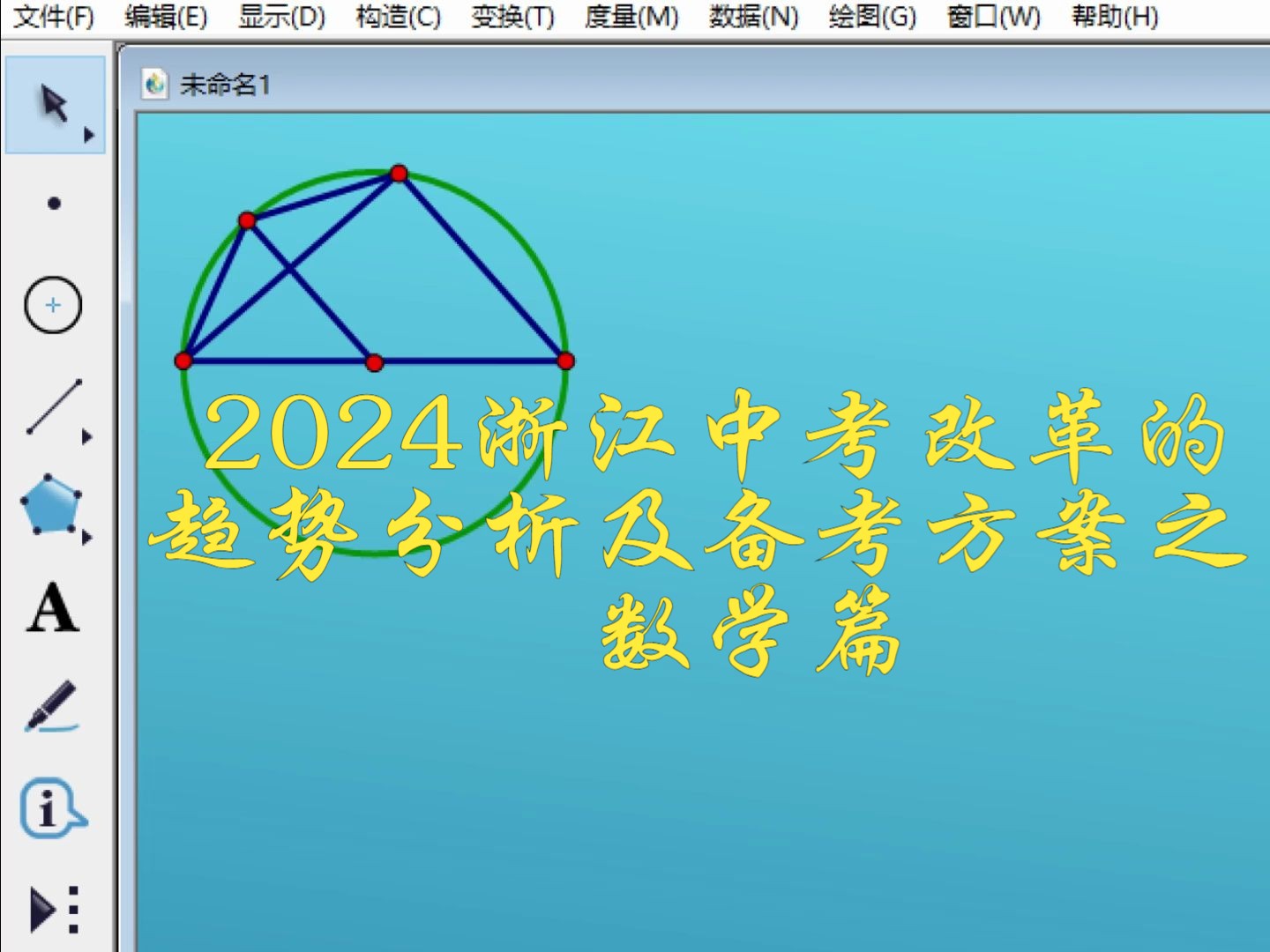 文件(F) 编辑(E) 显示(D) 构造(C) 变换(T) 度量(M) 数据(N) 绘图(G) 窗口(W) 帮助(H)

未命名1

A

2024浙江中考改革的趋势分析及备考方案之数学篇